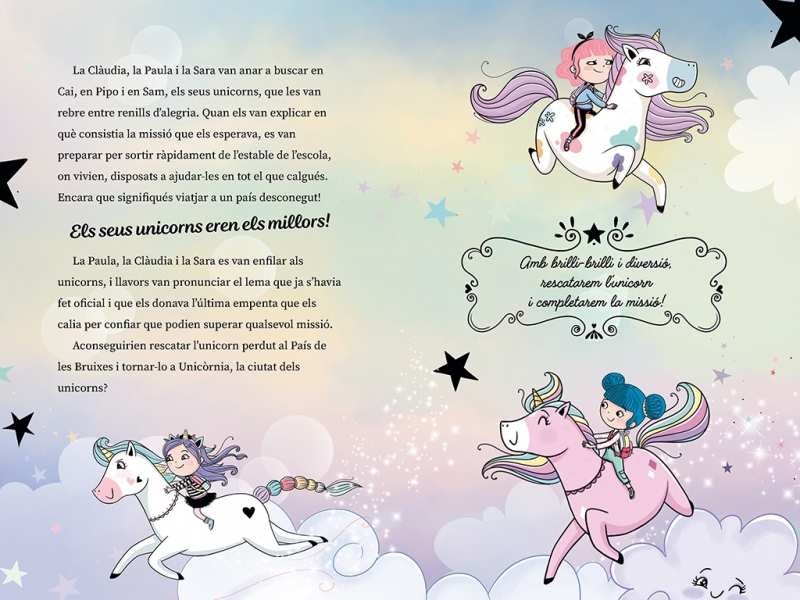 La Clàudia, la Paula i la Sara van anar a buscar en Cai, en Pipo i en Sam, els seus unicorns, que les van rebre entre renills d'alegria. Quan els van explicar en què consistia la missió que els esperava, es van preparar per sortir ràpidament de l'estable de l'escola, on vivien, disposats a ajudar-les en tot el que calgués. Encara que signifiqués viatjar a un país desconegut!

Els seus unicorns eren els millors!

La Paula, la Clàudia i la Sara es van enfilar als unicorns, i llavors van pronunciar el lema que ja s'havia fet oficial i que els donava l'última empenta que els calia per confiar que podien superar qualsevol missió.

Aconseguirien rescatar l'unicorn perdut al País de les Bruixes i tornar-lo a Unicòrnia, la ciutat dels unicorns?

Amb brilli-brilli i diversió,
rescatarem l'unicorn
i completarem la missió!